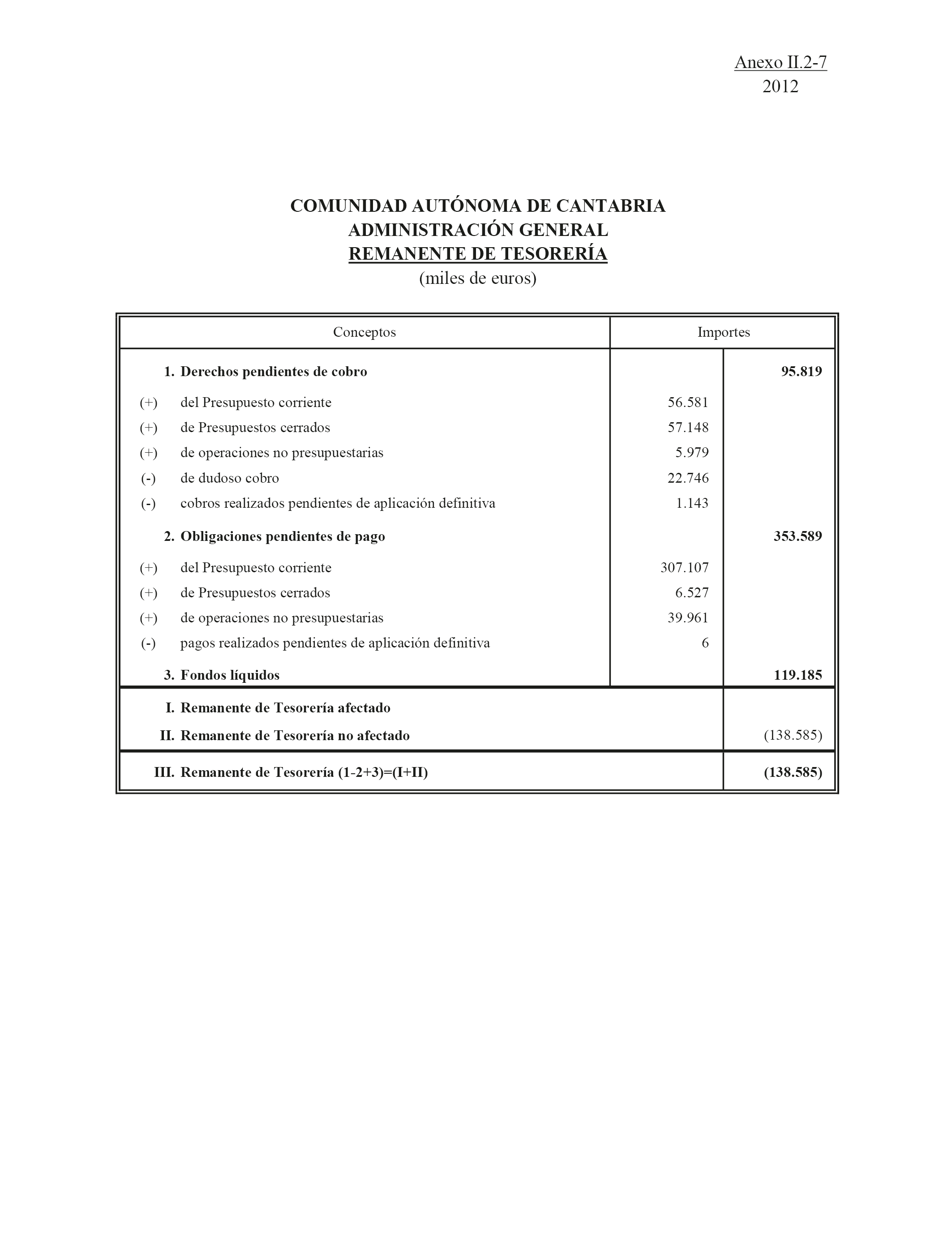 Anexo II.2-7
2012

COMUNIDAD AUTÓNOMA DE CANTABRIA
ADMINISTRACIÓN GENERAL
REMANENTE DE TESORERÍA
(miles de euros)

| Conceptos | Importes | |
|---|---|---|
| 1. Derechos pendientes de cobro | | 95.819 |
| (+) del Presupuesto corriente | 56.581 | |
| (+) de Presupuestos cerrados | 57.148 | |
| (+) de operaciones no presupuestarias | 5.979 | |
| (-) de dudoso cobro | 22.746 | |
| (-) cobros realizados pendientes de aplicación definitiva | 1.143 | |
| 2. Obligaciones pendientes de pago | | 353.589 |
| (+) del Presupuesto corriente | 307.107 | |
| (+) de Presupuestos cerrados | 6.527 | |
| (+) de operaciones no presupuestarias | 39.961 | |
| (-) pagos realizados pendientes de aplicación definitiva | 6 | |
| 3. Fondos líquidos | | 119.185 |
| I. Remanente de Tesorería afectado | | |
| II. Remanente de Tesorería no afectado | | (138.585) |
| III. Remanente de Tesorería (1-2+3)=(I+II) | | (138.585) |